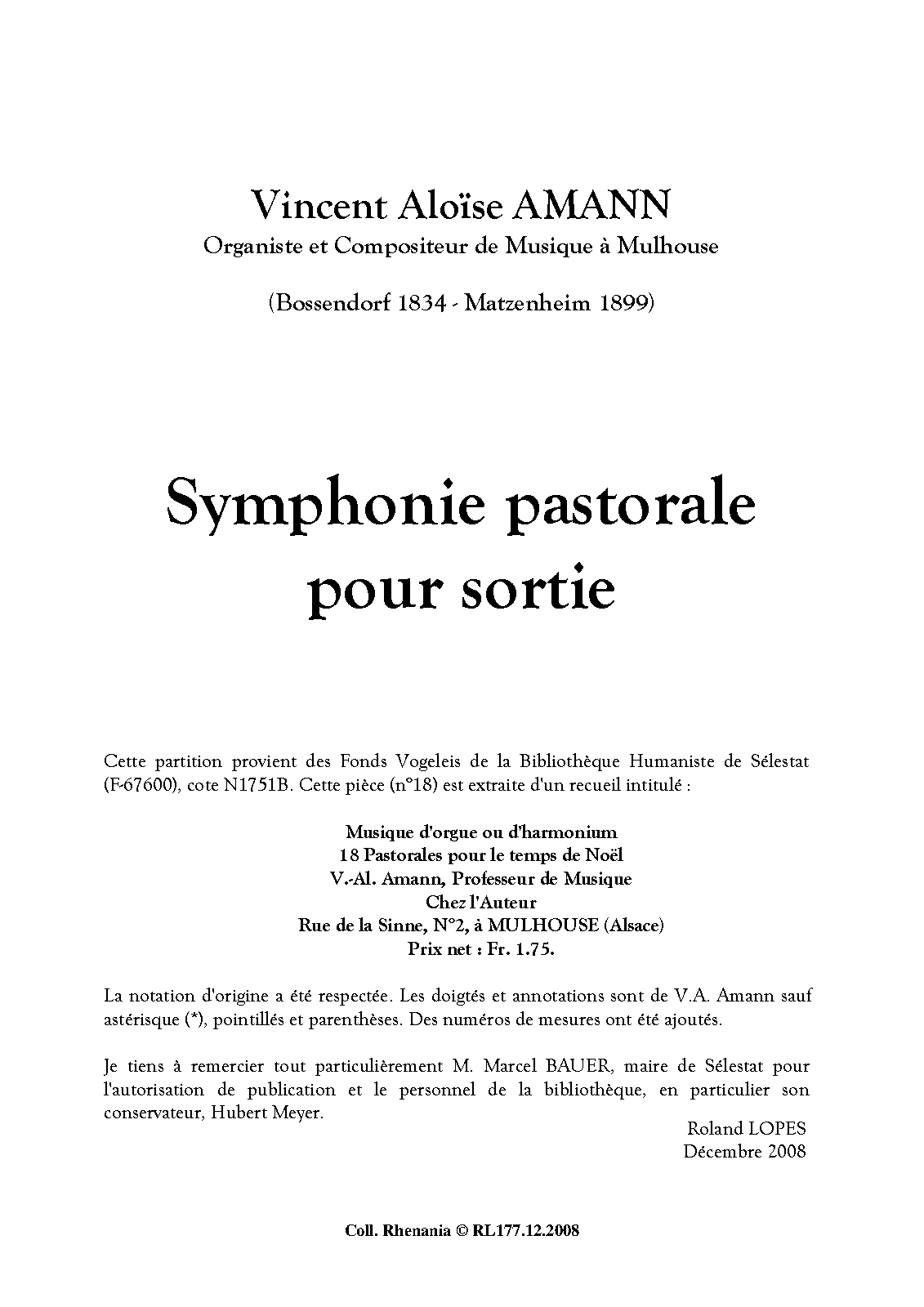 Vincent Aloïse AMANN
Organiste et Compositeur de Musique à Mulhouse

(Bossendorf 1834 - Matzenheim 1899)

Symphonie pastorale
pour sortie

Cette partition provient des Fonds Vogeleis de la Bibliothèque Humaniste de Sélestat (F-67600), cote N1751B. Cette pièce (n°18) est extraite d'un recueil intitulé :

Musique d'orgue ou d'harmonium
18 Pastorales pour le temps de Noël
V.-Al. Amann, Professeur de Musique
Chez l'Auteur
Rue de la Sinne, N°2, à MULHOUSE (Alsace)
Prix net : Fr. 1.75.

La notation d'origine a été respectée. Les doigtés et annotations sont de V.A. Amann sauf astérisque (*), pointillés et parenthèses. Des numéros de mesures ont été ajoutés.

Je tiens à remercier tout particulièrement M. Marcel BAUER, maire de Sélestat pour l'autorisation de publication et le personnel de la bibliothèque, en particulier son conservateur, Hubert Meyer.

Roland LOPES
Décembre 2008

Coll. Rhenania © RL177.12.2008